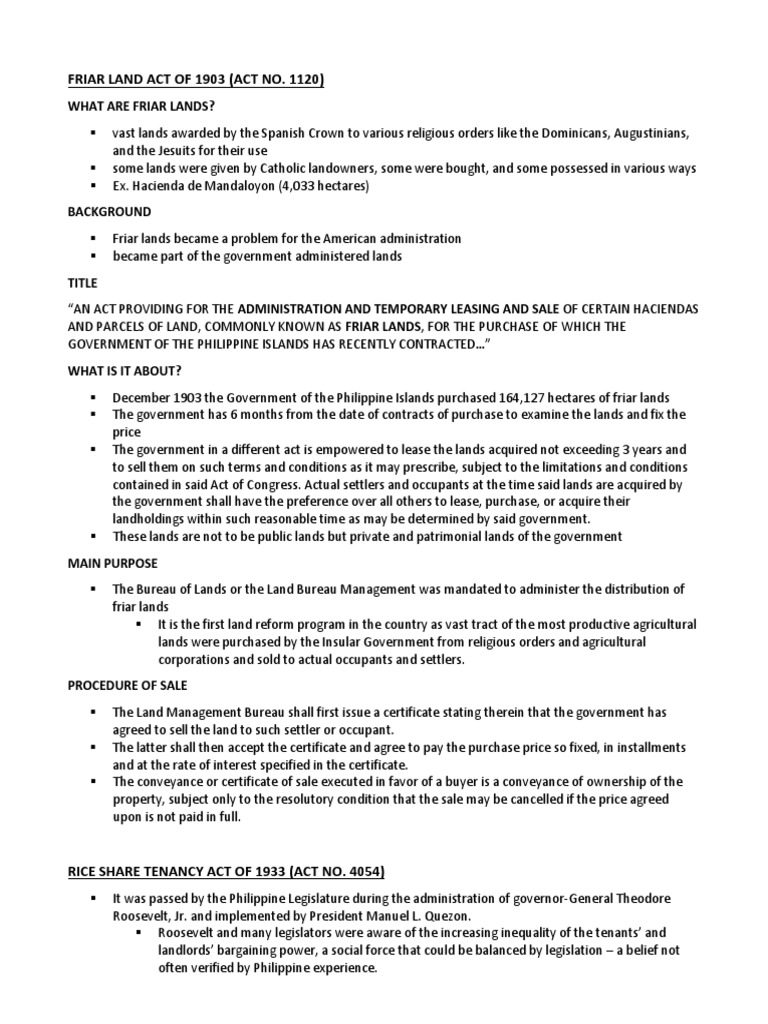 FRIAR LAND ACT OF 1903 (ACT NO. 1120)

WHAT ARE FRIAR LANDS?

- vast lands awarded by the Spanish Crown to various religious orders like the Dominicans, Augustinians, and the Jesuits for their use
- some lands were given by Catholic landowners, some were bought, and some possessed in various ways
- Ex. Hacienda de Mandaloyon (4,033 hectares)

BACKGROUND

- Friar lands became a problem for the American administration
- became part of the government administered lands

TITLE

"AN ACT PROVIDING FOR THE ADMINISTRATION AND TEMPORARY LEASING AND SALE OF CERTAIN HACIENDAS AND PARCELS OF LAND, COMMONLY KNOWN AS FRIAR LANDS, FOR THE PURCHASE OF WHICH THE GOVERNMENT OF THE PHILIPPINE ISLANDS HAS RECENTLY CONTRACTED…"

WHAT IS IT ABOUT?

- December 1903 the Government of the Philippine Islands purchased 164,127 hectares of friar lands
- The government has 6 months from the date of contracts of purchase to examine the lands and fix the price
- The government in a different act is empowered to lease the lands acquired not exceeding 3 years and to sell them on such terms and conditions as it may prescribe, subject to the limitations and conditions contained in said Act of Congress. Actual settlers and occupants at the time said lands are acquired by the government shall have the preference over all others to lease, purchase, or acquire their landholdings within such reasonable time as may be determined by said government.
- These lands are not to be public lands but private and patrimonial lands of the government

MAIN PURPOSE

- The Bureau of Lands or the Land Bureau Management was mandated to administer the distribution of friar lands
  - It is the first land reform program in the country as vast tract of the most productive agricultural lands were purchased by the Insular Government from religious orders and agricultural corporations and sold to actual occupants and settlers.

PROCEDURE OF SALE

- The Land Management Bureau shall first issue a certificate stating therein that the government has agreed to sell the land to such settler or occupant.
- The latter shall then accept the certificate and agree to pay the purchase price so fixed, in installments and at the rate of interest specified in the certificate.
- The conveyance or certificate of sale executed in favor of a buyer is a conveyance of ownership of the property, subject only to the resolutory condition that the sale may be cancelled if the price agreed upon is not paid in full.

RICE SHARE TENANCY ACT OF 1933 (ACT NO. 4054)

- It was passed by the Philippine Legislature during the administration of governor-General Theodore Roosevelt, Jr. and implemented by President Manuel L. Quezon.
  - Roosevelt and many legislators were aware of the increasing inequality of the tenants' and landlords' bargaining power, a social force that could be balanced by legislation – a belief not often verified by Philippine experience.